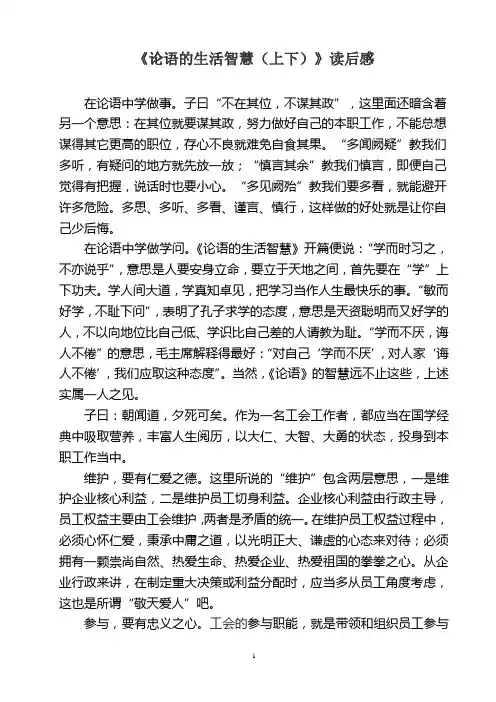 《论语的生活智慧（上下）》读后感

在论语中学做事。子曰“不在其位，不谋其政”，这里面还暗含着另一个意思：在其位就要谋其政，努力做好自己的本职工作，不能总想谋得其它更高的职位，存心不良就难免自食其果。“多闻阙疑”教我们多听，有疑问的地方就先放一放；“慎言其余”教我们慎言，即便自己觉得有把握，说话时也要小心。“多见阙殆”教我们要多看，就能避开许多危险。多思、多听、多看、谨言、慎行，这样做的好处就是让你自己少后悔。

在论语中学做学问。《论语的生活智慧》开篇便说：“学而时习之，不亦说乎”，意思是人要安身立命，要立于天地之间，首先要在“学”上下功夫。学人间大道，学真知卓见，把学习当作人生最快乐的事。“敏而好学，不耻下问”，表明了孔子求学的态度，意思是天资聪明而又好学的人，不以向地位比自己低、学识比自己差的人请教为耻。“学而不厌，诲人不倦”的意思，毛主席解释得最好：“对自己‘学而不厌’，对人家‘诲人不倦’，我们应取这种态度”。当然，《论语》的智慧远不止这些，上述实属一人之见。

子曰：朝闻道，夕死可矣。作为一名工会工作者，都应当在国学经典中吸取营养，丰富人生阅历，以大仁、大智、大勇的状态，投身到本职工作当中。

维护，要有仁爱之德。这里所说的“维护”包含两层意思，一是维护企业核心利益，二是维护员工切身利益。企业核心利益由行政主导，员工权益主要由工会维护，两者是矛盾的统一。在维护员工权益过程中，必须心怀仁爱，秉承中庸之道，以光明正大、谦虚的心态来对待；必须拥有一颗崇尚自然、热爱生命、热爱企业、热爱祖国的拳拳之心。从企业行政来讲，在制定重大决策或利益分配时，应当多从员工角度考虑，这也是所谓“敬天爱人”吧。

参与，要有忠义之心。工会的参与职能，就是带领和组织员工参与

1